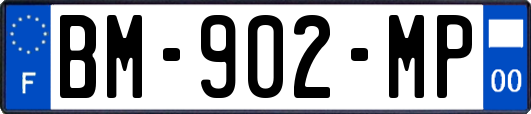 F

BM-902-MP

00